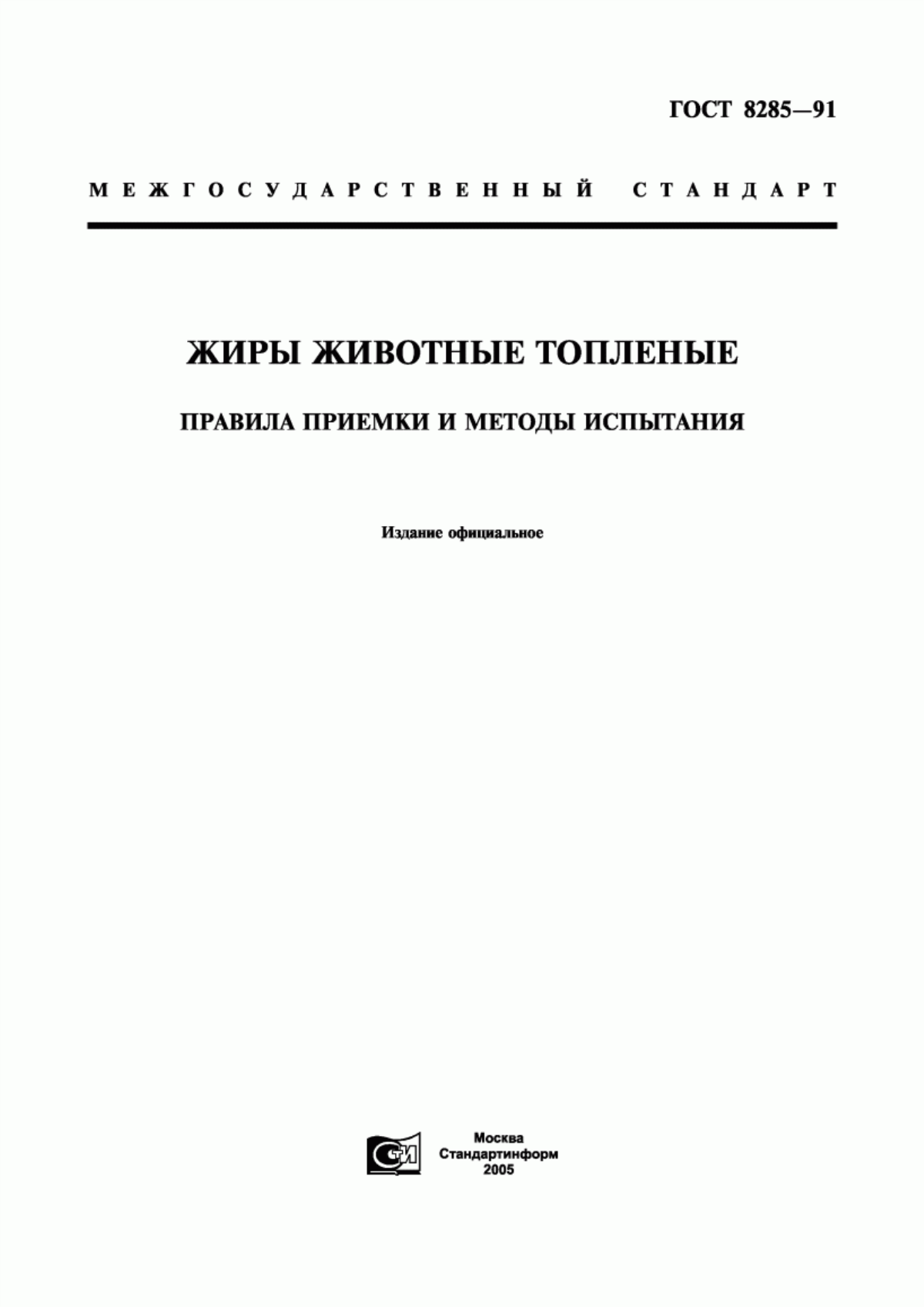 ГОСТ 8285—91

МЕЖГОСУДАРСТВЕННЫЙ СТАНДАРТ

ЖИРЫ ЖИВОТНЫЕ ТОПЛЕНЫЕ

ПРАВИЛА ПРИЕМКИ И МЕТОДЫ ИСПЫТАНИЯ

Издание официальное

СТИ

Москва
Стандартинформ
2005